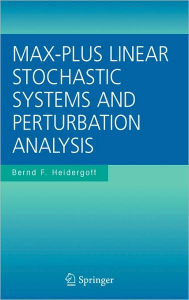 MAX-PLUS LINEAR STOCHASTIC SYSTEMS AND PERTURBATION ANALYSIS

Bernd F. Heidergott

Springer